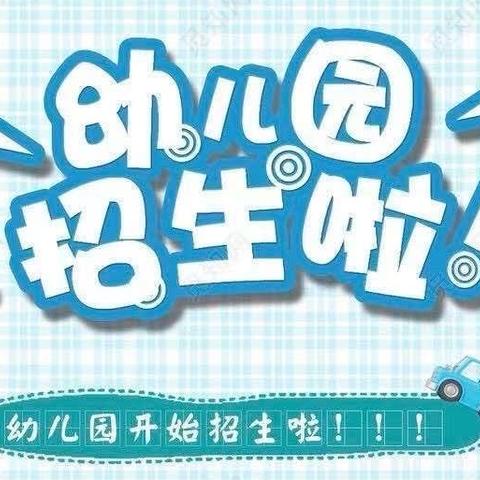 幼儿园
招生啦!

幼儿园开始招生啦!!!